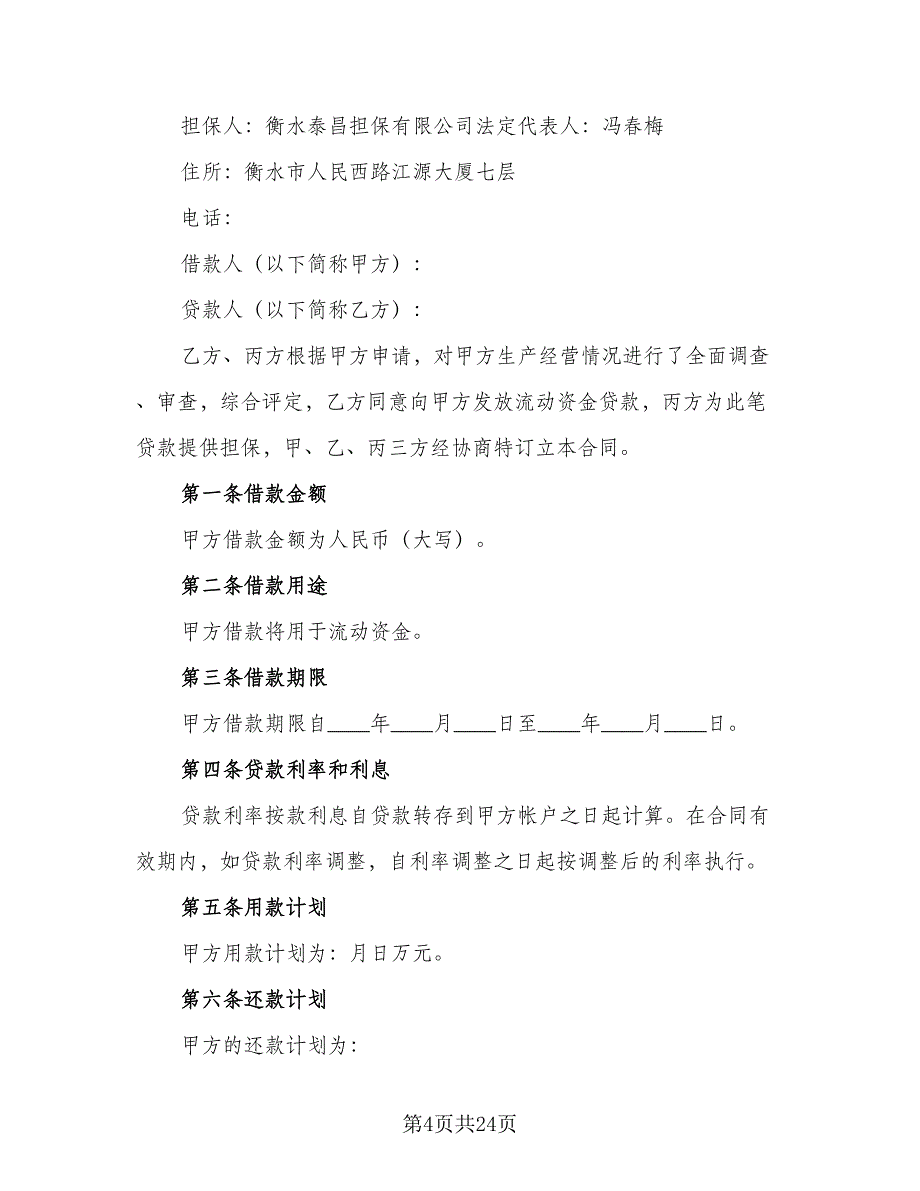 担保人：衡水泰昌担保有限公司法定代表人：冯春梅

住所：衡水市人民西路江源大厦七层

电话：

借款人（以下简称甲方）：

贷款人（以下简称乙方）：

乙方、丙方根据甲方申请，对甲方生产经营情况进行了全面调查、审查，综合评定，乙方同意向甲方发放流动资金贷款，丙方为此笔贷款提供担保，甲、乙、丙三方经协商特订立本合同。

第一条借款金额

甲方借款金额为人民币（大写）。

第二条借款用途

甲方借款将用于流动资金。

第三条借款期限

甲方借款期限自____年____月____日至____年____月____日。

第四条贷款利率和利息

贷款利率按款利息自贷款转存到甲方帐户之日起计算。在合同有效期内，如贷款利率调整，自利率调整之日起按调整后的利率执行。

第五条用款计划

甲方用款计划为：月日万元。

第六条还款计划

甲方的还款计划为：

第4页共24页